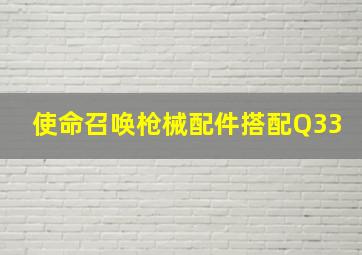 使命召唤枪械配件搭配Q33